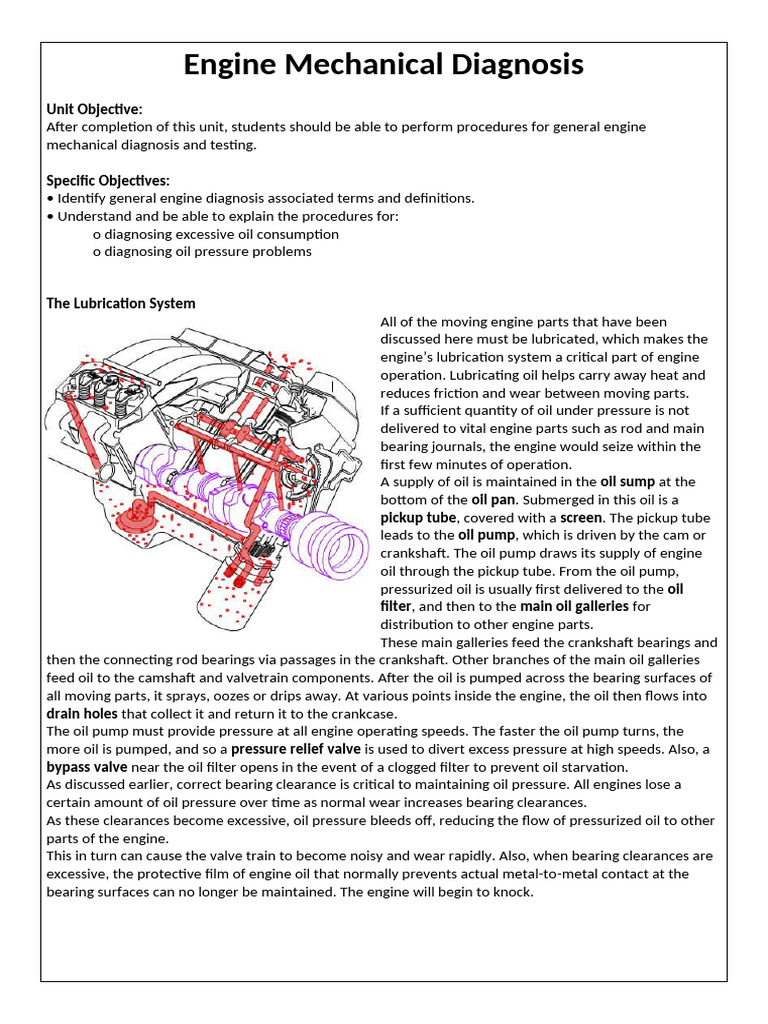 Engine Mechanical Diagnosis

Unit Objective:
After completion of this unit, students should be able to perform procedures for general engine mechanical diagnosis and testing.

Specific Objectives:
• Identify general engine diagnosis associated terms and definitions.
• Understand and be able to explain the procedures for:
o diagnosing excessive oil consumption
o diagnosing oil pressure problems

The Lubrication System

All of the moving engine parts that have been discussed here must be lubricated, which makes the engine's lubrication system a critical part of engine operation. Lubricating oil helps carry away heat and reduces friction and wear between moving parts.
If a sufficient quantity of oil under pressure is not delivered to vital engine parts such as rod and main bearing journals, the engine would seize within the first few minutes of operation.
A supply of oil is maintained in the oil sump at the bottom of the oil pan. Submerged in this oil is a pickup tube, covered with a screen. The pickup tube leads to the oil pump, which is driven by the cam or crankshaft. The oil pump draws its supply of engine oil through the pickup tube. From the oil pump, pressurized oil is usually first delivered to the oil filter, and then to the main oil galleries for distribution to other engine parts.
These main galleries feed the crankshaft bearings and then the connecting rod bearings via passages in the crankshaft. Other branches of the main oil galleries feed oil to the camshaft and valvetrain components. After the oil is pumped across the bearing surfaces of all moving parts, it sprays, oozes or drips away. At various points inside the engine, the oil then flows into drain holes that collect it and return it to the crankcase.
The oil pump must provide pressure at all engine operating speeds. The faster the oil pump turns, the more oil is pumped, and so a pressure relief valve is used to divert excess pressure at high speeds. Also, a bypass valve near the oil filter opens in the event of a clogged filter to prevent oil starvation.
As discussed earlier, correct bearing clearance is critical to maintaining oil pressure. All engines lose a certain amount of oil pressure over time as normal wear increases bearing clearances.
As these clearances become excessive, oil pressure bleeds off, reducing the flow of pressurized oil to other parts of the engine.
This in turn can cause the valve train to become noisy and wear rapidly. Also, when bearing clearances are excessive, the protective film of engine oil that normally prevents actual metal-to-metal contact at the bearing surfaces can no longer be maintained. The engine will begin to knock.